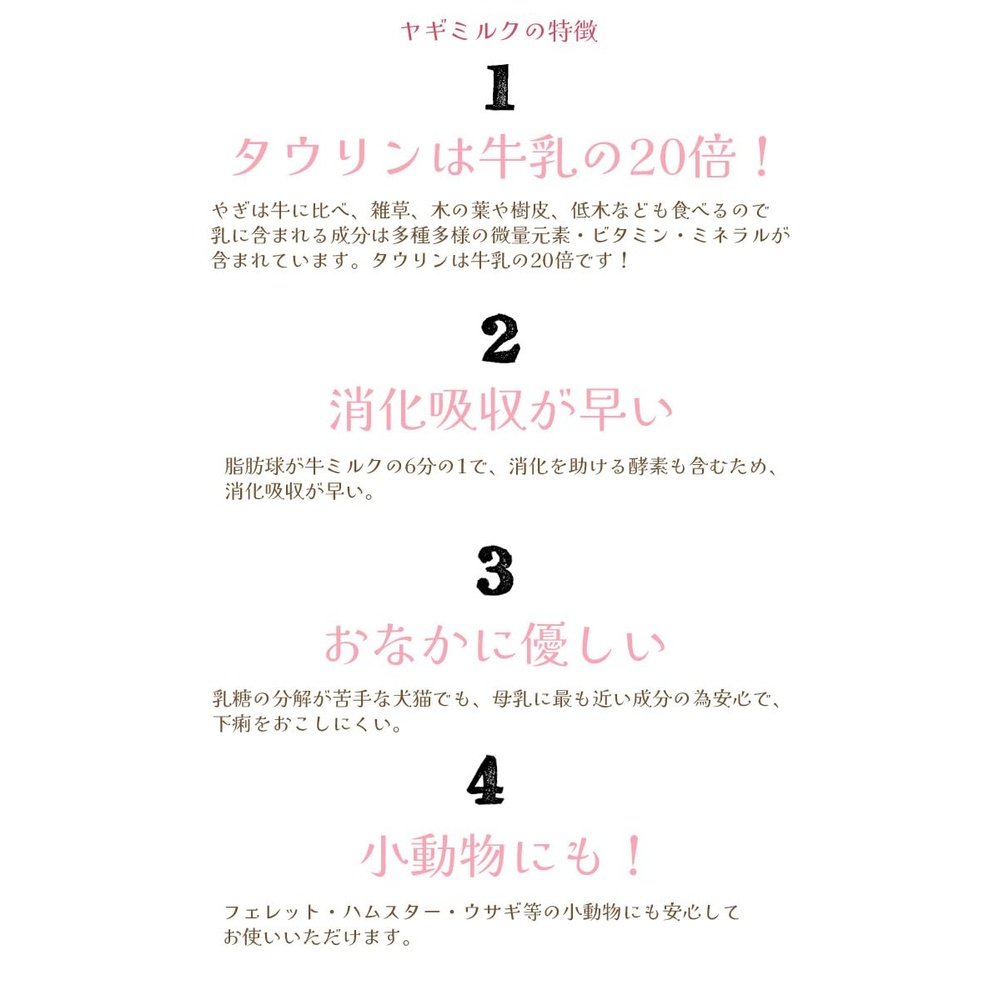 ヤギミルクの特徴

1

タウリンは牛乳の20倍！

やぎは牛に比べ、雑草、木の葉や樹皮、低木なども食べるので乳に含まれる成分は多種多様の微量元素・ビタミン・ミネラルが含まれています。タウリンは牛乳の20倍です！

2

消化吸収が早い

脂肪球が牛ミルクの6分の1で、消化を助ける酵素も含むため、消化吸収が早い。

3

おなかに優しい

乳糖の分解が苦手な犬猫でも、母乳に最も近い成分の為安心で、下痢をおこしにくい。

4

小動物にも！

フェレット・ハムスター・ウサギ等の小動物にも安心してお使いいただけます。